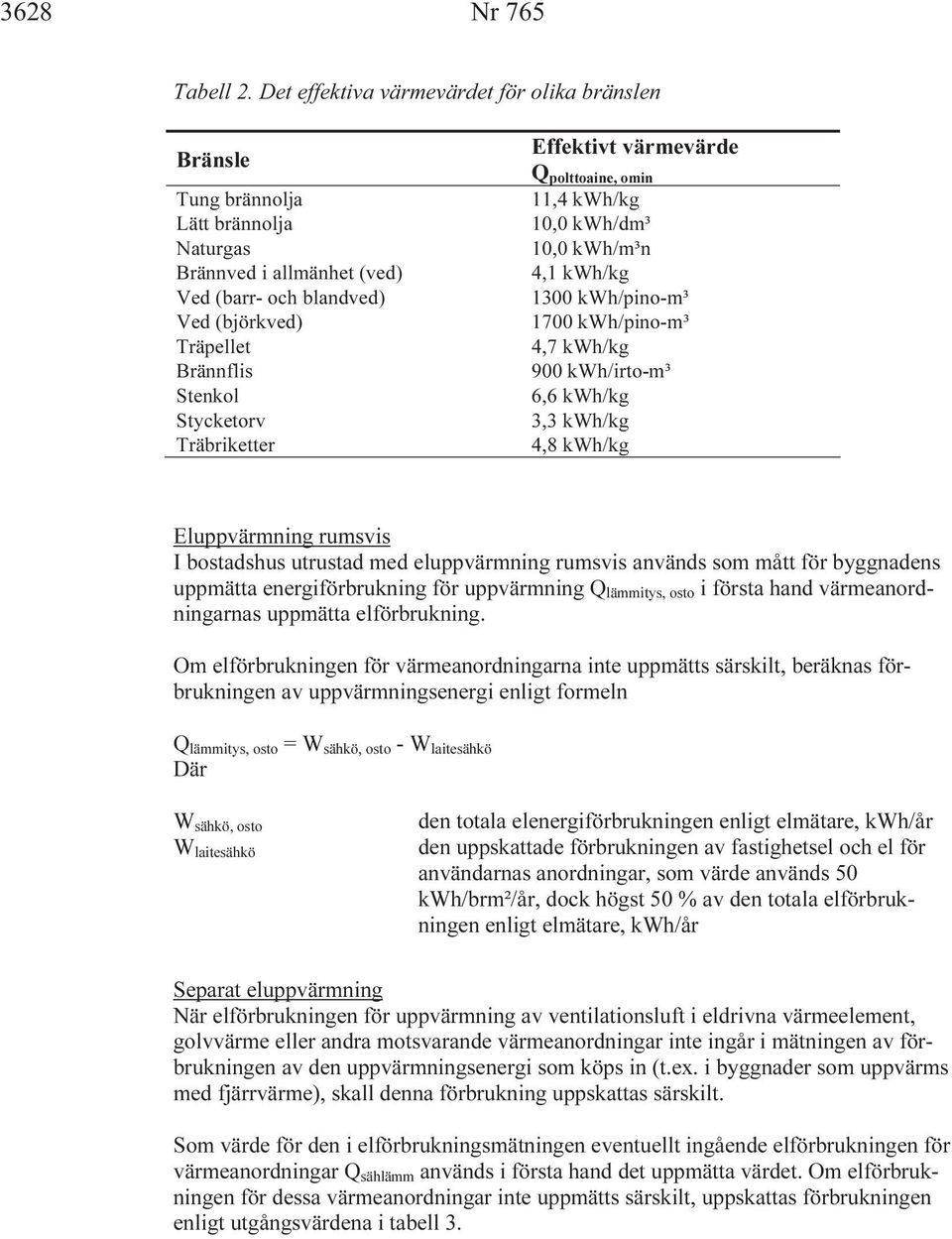 3628 Nr 765

Tabell 2. Det effektiva värmevärdet för olika bränslen

| Bränsle | Effektivt värmevärde $Q_{polttoaine, omin}$ |
|---|---|
| Tung brännolja | 11,4 kWh/kg |
| Lätt brännolja | 10,0 kWh/dm³ |
| Naturgas | 10,0 kWh/m³n |
| Brännved i allmänhet (ved) | 4,1 kWh/kg |
| Ved (barr- och blandved) | 1300 kWh/pino-m³ |
| Ved (björkved) | 1700 kWh/pino-m³ |
| Träpellet | 4,7 kWh/kg |
| Brännflis | 900 kWh/irto-m³ |
| Stenkol | 6,6 kWh/kg |
| Stycketorv | 3,3 kWh/kg |
| Träbriketter | 4,8 kWh/kg |

Eluppvärmning rumsvis
I bostadshus utrustad med eluppvärmning rumsvis används som mått för byggnadens uppmätta energiförbrukning för uppvärmning $Q_{lämmitys, osto}$ i första hand värmeanordningarnas uppmätta elförbrukning.

Om elförbrukningen för värmeanordningarna inte uppmätts särskilt, beräknas förbrukningen av uppvärmningsenergi enligt formeln

$Q_{lämmitys, osto} = W_{sähkö, osto} - W_{laitesähkö}$
Där

$W_{sähkö, osto}$ den totala elenergiförbrukningen enligt elmätare, kWh/år
$W_{laitesähkö}$ den uppskattade förbrukningen av fastighetsel och el för användarnas anordningar, som värde används 50 kWh/brm²/år, dock högst 50 % av den totala elförbrukningen enligt elmätare, kWh/år

Separat eluppvärmning
När elförbrukningen för uppvärmning av ventilationsluft i eldrivna värmeelement, golvvärme eller andra motsvarande värmeanordningar inte ingår i mätningen av förbrukningen av den uppvärmningsenergi som köps in (t.ex. i byggnader som uppvärms med fjärrvärme), skall denna förbrukning uppskattas särskilt.

Som värde för den i elförbrukningsmätningen eventuellt ingående elförbrukningen för värmeanordningar $Q_{sählämm}$ används i första hand det uppmätta värdet. Om elförbrukningen för dessa värmeanordningar inte uppmätts särskilt, uppskattas förbrukningen enligt utgångsvärdena i tabell 3.